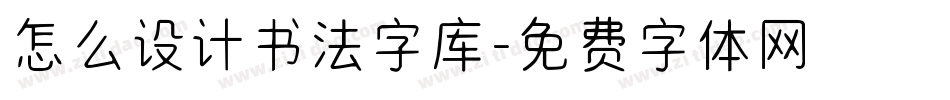 怎么设计书法字库-免费字体网